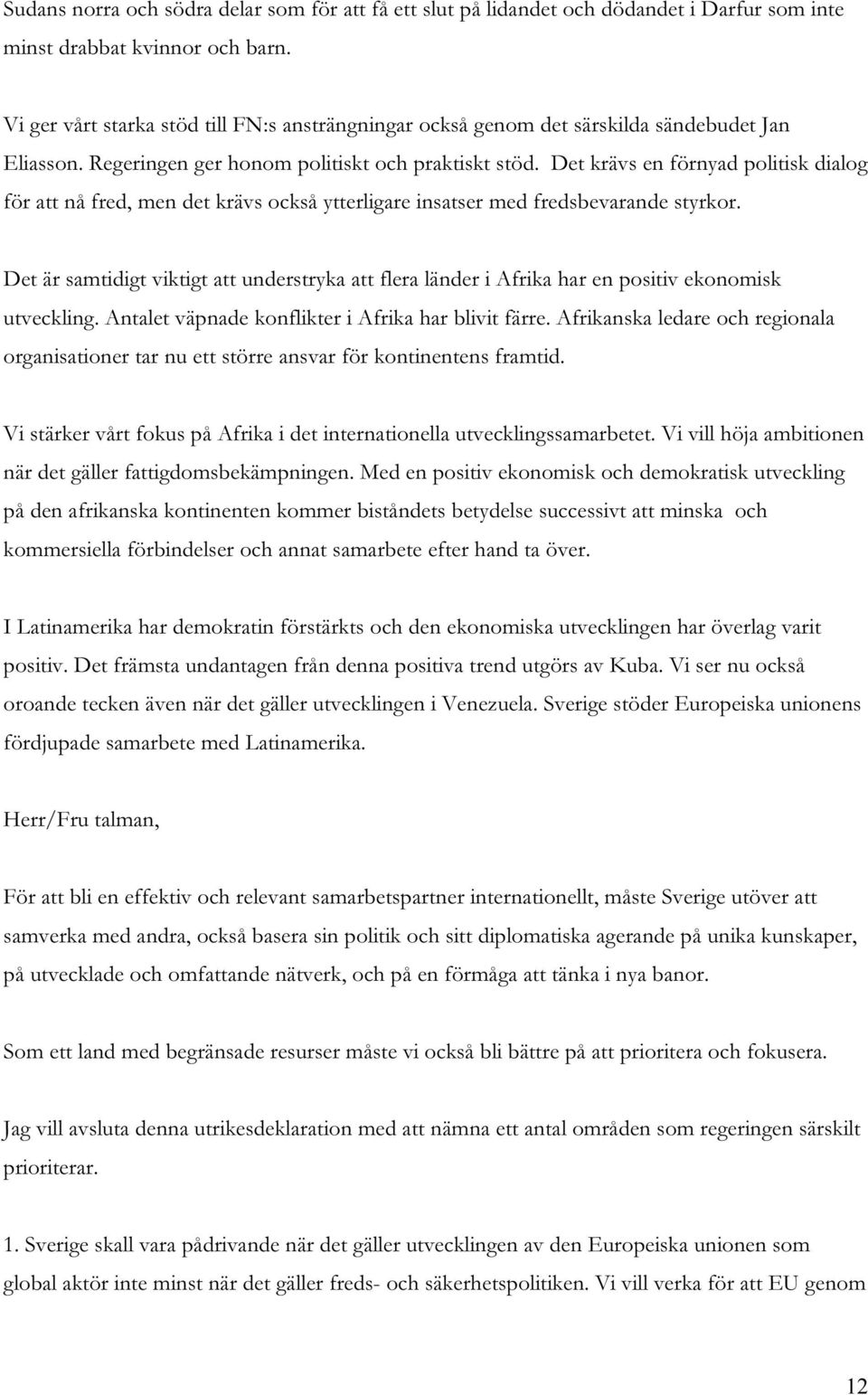 Sudans norra och södra delar som för att få ett slut på lidandet och dödandet i Darfur som inte minst drabbat kvinnor och barn.

Vi ger vårt starka stöd till FN:s ansträngningar också genom det särskilda sändebudet Jan Eliasson. Regeringen ger honom politiskt och praktiskt stöd. Det krävs en förnyad politisk dialog för att nå fred, men det krävs också ytterligare insatser med fredsbevarande styrkor.

Det är samtidigt viktigt att understryka att flera länder i Afrika har en positiv ekonomisk utveckling. Antalet väpnade konflikter i Afrika har blivit färre. Afrikanska ledare och regionala organisationer tar nu ett större ansvar för kontinentens framtid.

Vi stärker vårt fokus på Afrika i det internationella utvecklingssamarbetet. Vi vill höja ambitionen när det gäller fattigdomsbekämpningen. Med en positiv ekonomisk och demokratisk utveckling på den afrikanska kontinenten kommer biståndets betydelse successivt att minska och kommersiella förbindelser och annat samarbete efter hand ta över.

I Latinamerika har demokratin förstärkts och den ekonomiska utvecklingen har överlag varit positiv. Det främsta undantagen från denna positiva trend utgörs av Kuba. Vi ser nu också oroande tecken även när det gäller utvecklingen i Venezuela. Sverige stöder Europeiska unionens fördjupade samarbete med Latinamerika.

Herr/Fru talman,

För att bli en effektiv och relevant samarbetspartner internationellt, måste Sverige utöver att samverka med andra, också basera sin politik och sitt diplomatiska agerande på unika kunskaper, på utvecklade och omfattande nätverk, och på en förmåga att tänka i nya banor.

Som ett land med begränsade resurser måste vi också bli bättre på att prioritera och fokusera.

Jag vill avsluta denna utrikesdeklaration med att nämna ett antal områden som regeringen särskilt prioriterar.

1. Sverige skall vara pådrivande när det gäller utvecklingen av den Europeiska unionen som global aktör inte minst när det gäller freds- och säkerhetspolitiken. Vi vill verka för att EU genom

12